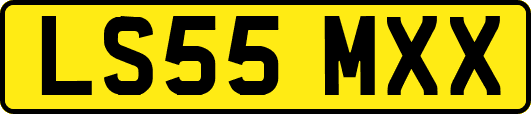 LS55 MXX